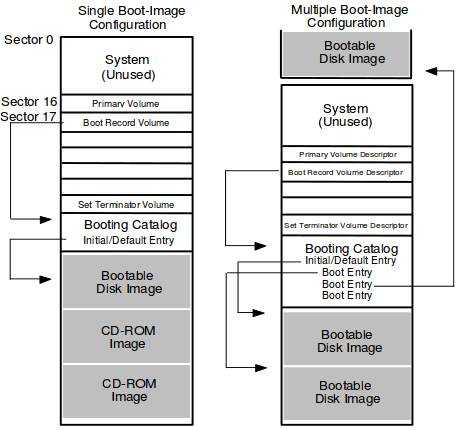 Single Boot-Image Configuration

Sector 0

System (Unused)

Sector 16

Primary Volume

Sector 17

Boot Record Volume

Set Terminator Volume

Booting Catalog
Initial/Default Entry

Bootable Disk Image

CD-ROM Image

CD-ROM Image

Multiple Boot-Image Configuration

Bootable Disk Image

System (Unused)

Primary Volume Descriptor

Boot Record Volume Descriptor

Set Terminator Volume Descriptor

Booting Catalog
Initial/Default Entry
Boot Entry
Boot Entry
Boot Entry

Bootable Disk Image

Bootable Disk Image